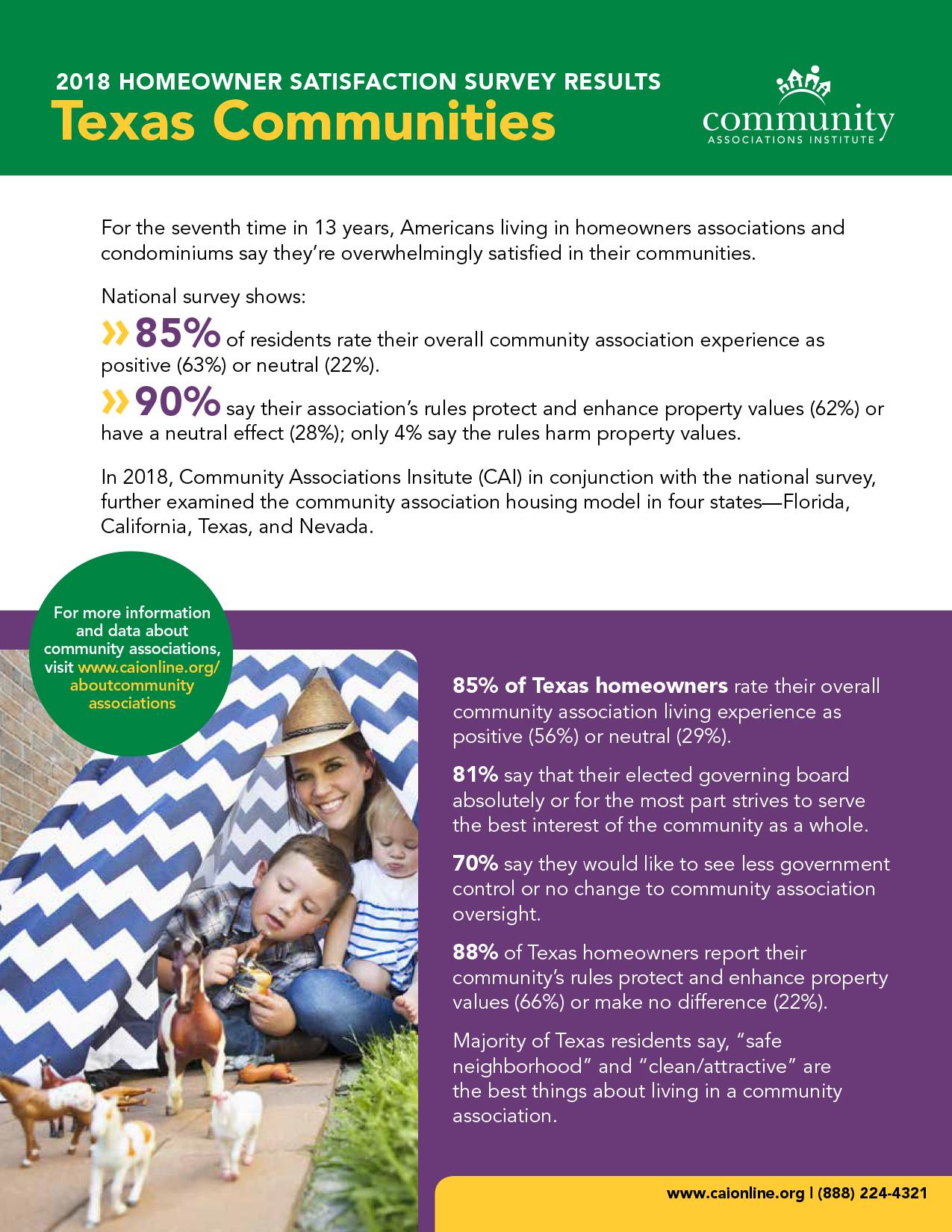 2018 HOMEOWNER SATISFACTION SURVEY RESULTS
Texas Communities

community
ASSOCIATIONS INSTITUTE

For the seventh time in 13 years, Americans living in homeowners associations and condominiums say they're overwhelmingly satisfied in their communities.

National survey shows:

» 85% of residents rate their overall community association experience as positive (63%) or neutral (22%).

» 90% say their association's rules protect and enhance property values (62%) or have a neutral effect (28%); only 4% say the rules harm property values.

In 2018, Community Associations Insitute (CAI) in conjunction with the national survey, further examined the community association housing model in four states—Florida, California, Texas, and Nevada.

For more information and data about community associations, visit www.caionline.org/aboutcommunityassociations

85% of Texas homeowners rate their overall community association living experience as positive (56%) or neutral (29%).

81% say that their elected governing board absolutely or for the most part strives to serve the best interest of the community as a whole.

70% say they would like to see less government control or no change to community association oversight.

88% of Texas homeowners report their community's rules protect and enhance property values (66%) or make no difference (22%).

Majority of Texas residents say, "safe neighborhood" and "clean/attractive" are the best things about living in a community association.

www.caionline.org | (888) 224-4321